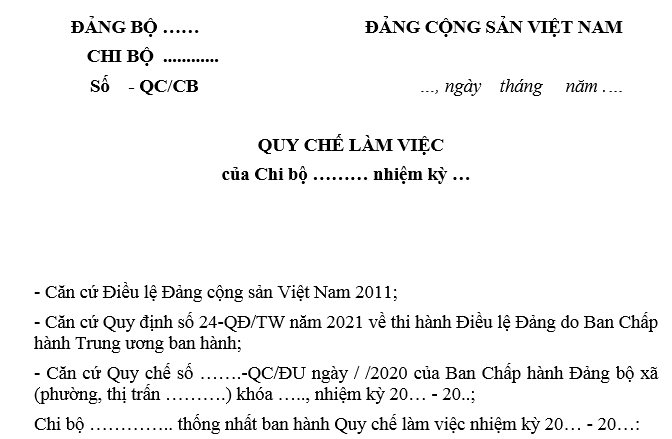 ĐẢNG BỘ ……

CHI BỘ ............

Số - QC/CB

ĐẢNG CỘNG SẢN VIỆT NAM

..., ngày tháng năm ….

QUY CHẾ LÀM VIỆC

của Chi bộ ……… nhiệm kỳ …

- Căn cứ Điều lệ Đảng cộng sản Việt Nam 2011;

- Căn cứ Quy định số 24-QĐ/TW năm 2021 về thi hành Điều lệ Đảng do Ban Chấp hành Trung ương ban hành;

- Căn cứ Quy chế số …….-QC/ĐU ngày / /2020 của Ban Chấp hành Đảng bộ xã (phường, thị trấn ……….) khóa ….., nhiệm kỳ 20… - 20..;

Chi bộ ………….. thống nhất ban hành Quy chế làm việc nhiệm kỳ 20… - 20…: